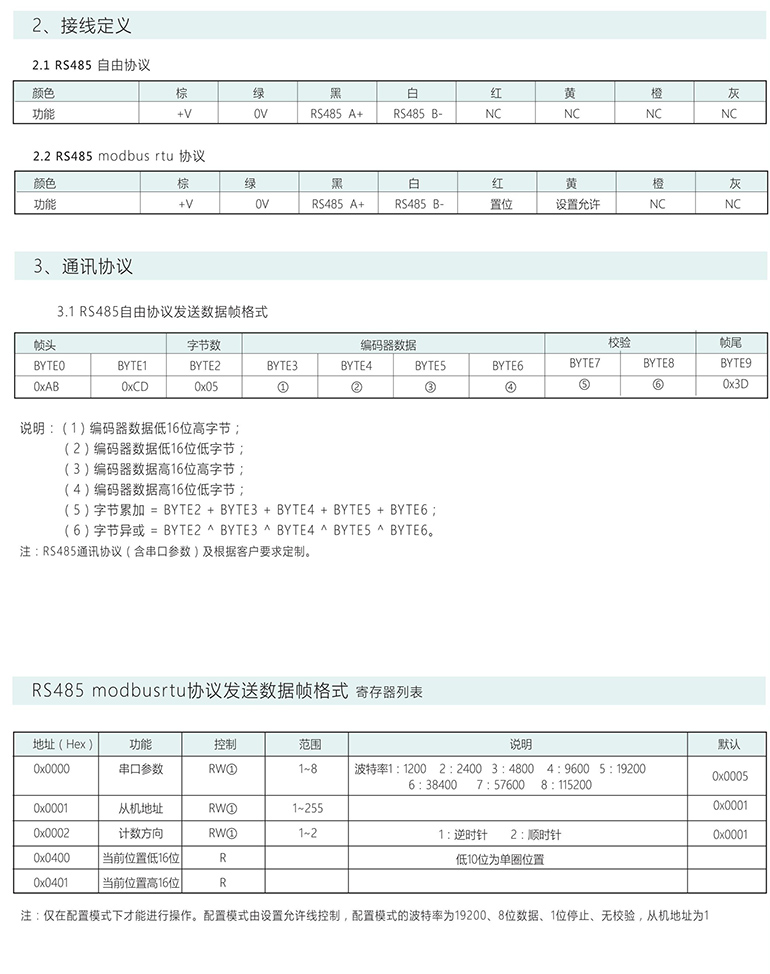 2、接线定义

2.1 RS485 自由协议

| 颜色 | 棕 | 绿 | 黑 | 白 | 红 | 黄 | 橙 | 灰 |
|---|---|---|---|---|---|---|---|---|
| 功能 | +V | 0V | RS485 A+ | RS485 B- | NC | NC | NC | NC |

2.2 RS485 modbus rtu 协议

| 颜色 | 棕 | 绿 | 黑 | 白 | 红 | 黄 | 橙 | 灰 |
|---|---|---|---|---|---|---|---|---|
| 功能 | +V | 0V | RS485 A+ | RS485 B- | 置位 | 设置允许 | NC | NC |

3、通讯协议

3.1 RS485自由协议发送数据帧格式

| 帧头 | | 字节数 | 编码器数据 | | | | 校验 | | 帧尾 |
|---|---|---|---|---|---|---|---|---|---|
| BYTE0 | BYTE1 | BYTE2 | BYTE3 | BYTE4 | BYTE5 | BYTE6 | BYTE7 | BYTE8 | BYTE9 |
| 0xAB | 0xCD | 0x05 | ① | ② | ③ | ④ | ⑤ | ⑥ | 0x3D |

说明：（1）编码器数据低16位高字节；
（2）编码器数据低16位低字节；
（3）编码器数据高16位高字节；
（4）编码器数据高16位低字节；
（5）字节累加 = BYTE2 + BYTE3 + BYTE4 + BYTE5 + BYTE6；
（6）字节异或 = BYTE2 ^ BYTE3 ^ BYTE4 ^ BYTE5 ^ BYTE6。
注：RS485通讯协议（含串口参数）及根据客户要求定制。

RS485 modbusrtu协议发送数据帧格式 寄存器列表

| 地址（Hex） | 功能 | 控制 | 范围 | 说明 | 默认 |
|---|---|---|---|---|---|
| 0x0000 | 串口参数 | RW① | 1~8 | 波特率1：1200 2：2400 3：4800 4：9600 5：19200 6：38400 7：57600 8：115200 | 0x0005 |
| 0x0001 | 从机地址 | RW① | 1~255 | | 0x0001 |
| 0x0002 | 计数方向 | RW① | 1~2 | 1：逆时针 2：顺时针 | 0x0001 |
| 0x0400 | 当前位置低16位 | R | | 低10位为单圈位置 | |
| 0x0401 | 当前位置高16位 | R | | | |

注：仅在配置模式下才能进行操作。配置模式由设置允许线控制，配置模式的波特率为19200、8位数据、1位停止、无校验，从机地址为1